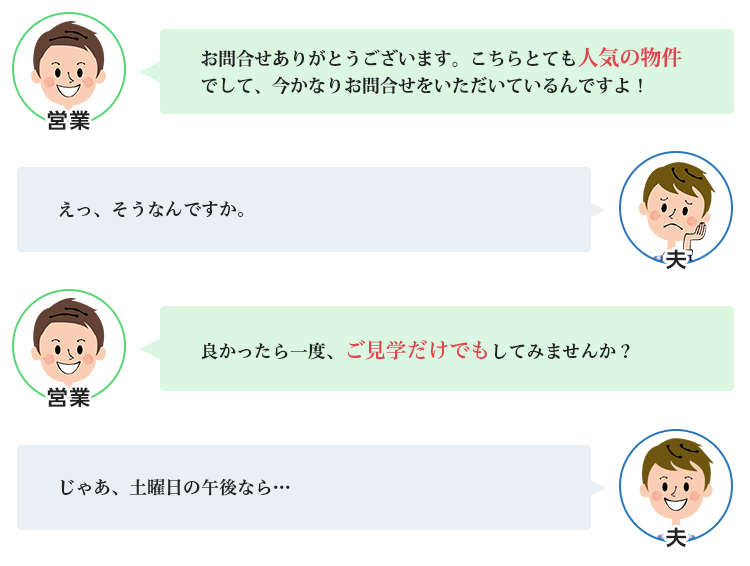 営業

お問合せありがとうございます。こちらとても人気の物件でして、今かなりお問合せをいただいているんですよ！

えっ、そうなんですか。

夫

営業

良かったら一度、ご見学だけでもしてみませんか？

じゃあ、土曜日の午後なら…

夫